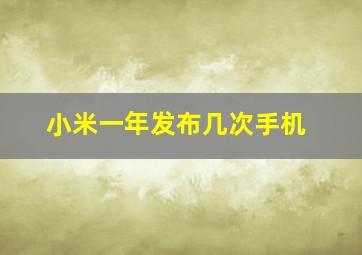 小米一年发布几次手机